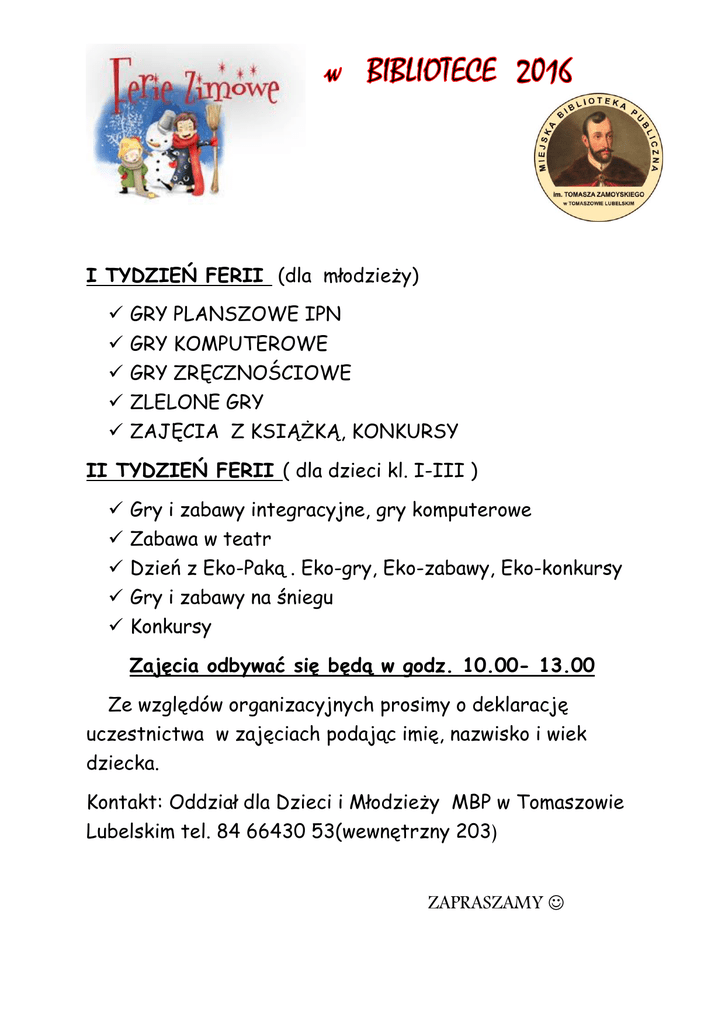 Ferie Zimowe w BIBLIOTECE 2016

MIEJSKA BIBLIOTEKA PUBLICZNA im. TOMASZA ZAMOYSKIEGO w TOMASZOWIE LUBELSKIM

I TYDZIEŃ FERII (dla młodzieży)

✓ GRY PLANSZOWE IPN
✓ GRY KOMPUTEROWE
✓ GRY ZRĘCZNOŚCIOWE
✓ ZLELONE GRY
✓ ZAJĘCIA Z KSIĄŻKĄ, KONKURSY

II TYDZIEŃ FERII ( dla dzieci kl. I-III )

✓ Gry i zabawy integracyjne, gry komputerowe
✓ Zabawa w teatr
✓ Dzień z Eko-Paką . Eko-gry, Eko-zabawy, Eko-konkursy
✓ Gry i zabawy na śniegu
✓ Konkursy

Zajęcia odbywać się będą w godz. 10.00- 13.00

Ze względów organizacyjnych prosimy o deklarację uczestnictwa w zajęciach podając imię, nazwisko i wiek dziecka.

Kontakt: Oddział dla Dzieci i Młodzieży MBP w Tomaszowie Lubelskim tel. 84 66430 53(wewnętrzny 203)

ZAPRASZAMY ☺